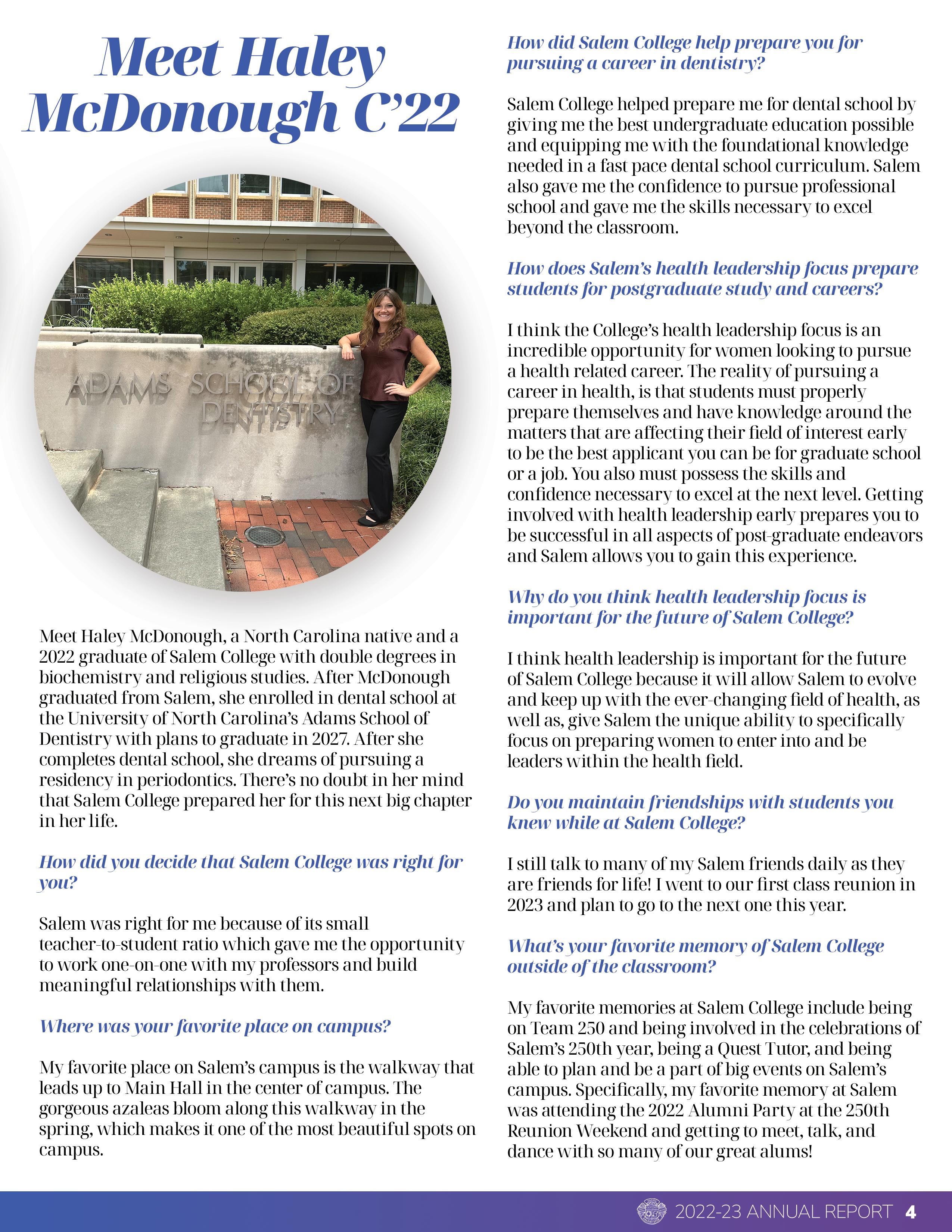 Meet Haley McDonough C'22

ADAMS SCHOOL OF DENTISTRY

Meet Haley McDonough, a North Carolina native and a 2022 graduate of Salem College with double degrees in biochemistry and religious studies. After McDonough graduated from Salem, she enrolled in dental school at the University of North Carolina's Adams School of Dentistry with plans to graduate in 2027. After she completes dental school, she dreams of pursuing a residency in periodontics. There's no doubt in her mind that Salem College prepared her for this next big chapter in her life.

How did you decide that Salem College was right for you?

Salem was right for me because of its small teacher-to-student ratio which gave me the opportunity to work one-on-one with my professors and build meaningful relationships with them.

Where was your favorite place on campus?

My favorite place on Salem's campus is the walkway that leads up to Main Hall in the center of campus. The gorgeous azaleas bloom along this walkway in the spring, which makes it one of the most beautiful spots on campus.

How did Salem College help prepare you for pursuing a career in dentistry?

Salem College helped prepare me for dental school by giving me the best undergraduate education possible and equipping me with the foundational knowledge needed in a fast pace dental school curriculum. Salem also gave me the confidence to pursue professional school and gave me the skills necessary to excel beyond the classroom.

How does Salem's health leadership focus prepare students for postgraduate study and careers?

I think the College's health leadership focus is an incredible opportunity for women looking to pursue a health related career. The reality of pursuing a career in health, is that students must properly prepare themselves and have knowledge around the matters that are affecting their field of interest early to be the best applicant you can be for graduate school or a job. You also must possess the skills and confidence necessary to excel at the next level. Getting involved with health leadership early prepares you to be successful in all aspects of post-graduate endeavors and Salem allows you to gain this experience.

Why do you think health leadership focus is important for the future of Salem College?

I think health leadership is important for the future of Salem College because it will allow Salem to evolve and keep up with the ever-changing field of health, as well as, give Salem the unique ability to specifically focus on preparing women to enter into and be leaders within the health field.

Do you maintain friendships with students you knew while at Salem College?

I still talk to many of my Salem friends daily as they are friends for life! I went to our first class reunion in 2023 and plan to go to the next one this year.

What's your favorite memory of Salem College outside of the classroom?

My favorite memories at Salem College include being on Team 250 and being involved in the celebrations of Salem's 250th year, being a Quest Tutor, and being able to plan and be a part of big events on Salem's campus. Specifically, my favorite memory at Salem was attending the 2022 Alumni Party at the 250th Reunion Weekend and getting to meet, talk, and dance with so many of our great alums!

2022-23 ANNUAL REPORT 4